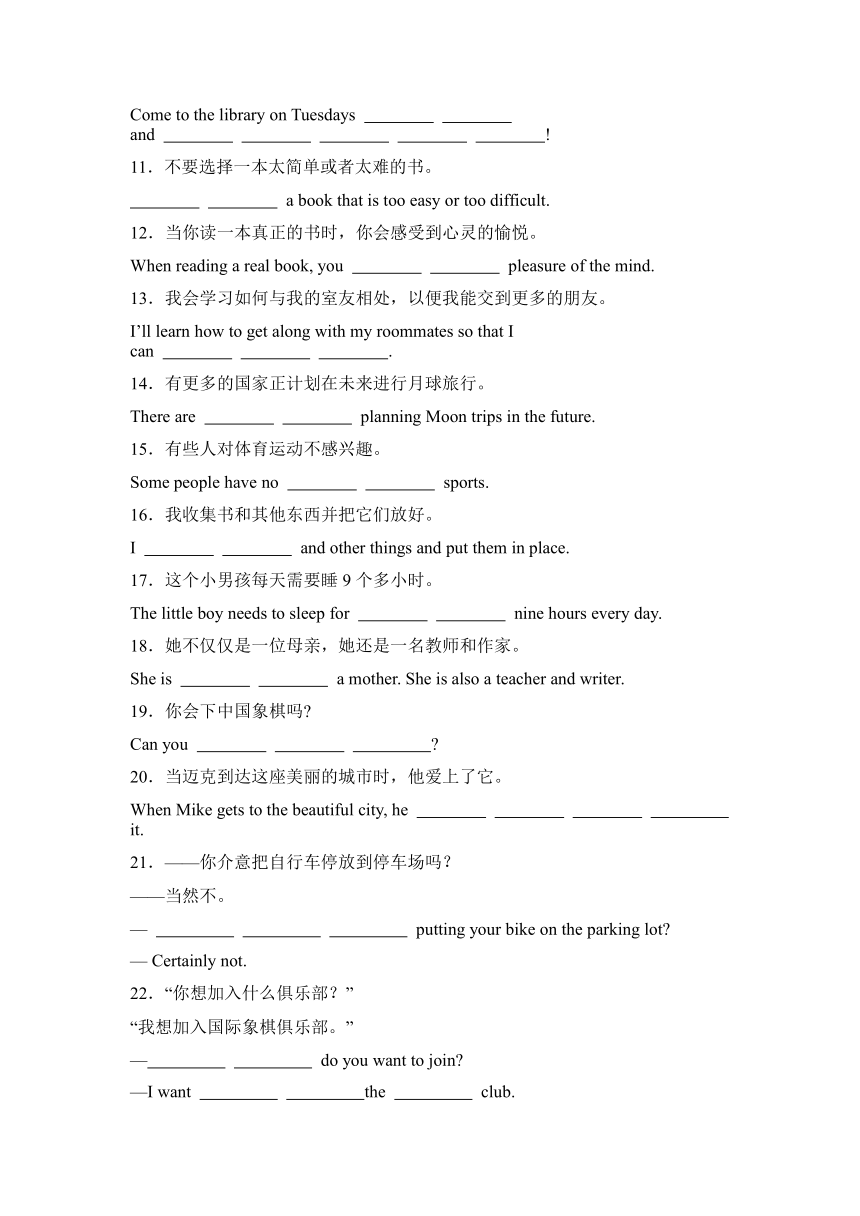 Come to the library on Tuesdays ________ ________ and ________ ________ ________ ________ ________!

11．不要选择一本太简单或者太难的书。

________ ________ a book that is too easy or too difficult.

12．当你读一本真正的书时，你会感受到心灵的愉悦。

When reading a real book, you ________ ________ pleasure of the mind.

13．我会学习如何与我的室友相处，以便我能交到更多的朋友。

I’ll learn how to get along with my roommates so that I can ________ ________ ________.

14．有更多的国家正计划在未来进行月球旅行。

There are ________ ________ planning Moon trips in the future.

15．有些人对体育运动不感兴趣。

Some people have no ________ ________ sports.

16．我收集书和其他东西并把它们放好。

I ________ ________ and other things and put them in place.

17．这个小男孩每天需要睡 9 个多小时。

The little boy needs to sleep for ________ ________ nine hours every day.

18．她不仅仅是一位母亲，她还是一名教师和作家。

She is ________ ________ a mother. She is also a teacher and writer.

19．你会下中国象棋吗?

Can you ________ ________ ________?

20．当迈克到达这座美丽的城市时，他爱上了它。

When Mike gets to the beautiful city, he ________ ________ ________ ________ it.

21．——你介意把自行车停放到停车场吗？

——当然不。

— ________ ________ ________ putting your bike on the parking lot?

— Certainly not.

22．“你想加入什么俱乐部？”

“我想加入国际象棋俱乐部。”

—________ ________ do you want to join?

—I want ________ ________the ________ club.